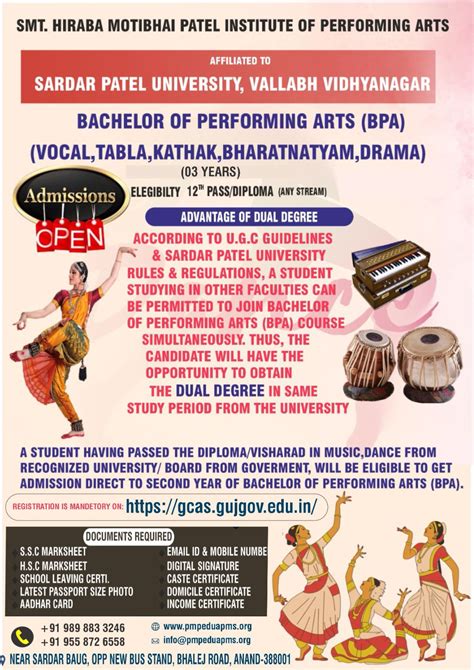 SMT. HIRABA MOTIBHAI PATEL INSTITUTE OF PERFORMING ARTS

AFFILIATED TO

SARDAR PATEL UNIVERSITY, VALLABH VIDHYANAGAR

BACHELOR OF PERFORMING ARTS (BPA)

(VOCAL,TABLA,KATHAK,BHARATNATYAM,DRAMA)

(03 YEARS)

Admissions OPEN

ELEGIBILTY $12^{TH}$ PASS/DIPLOMA (ANY STREAM)

ADVANTAGE OF DUAL DEGREE

ACCORDING TO U.G.C GUIDELINES & SARDAR PATEL UNIVERSITY RULES & REGULATIONS, A STUDENT STUDYING IN OTHER FACULTIES CAN BE PERMITTED TO JOIN BACHELOR OF PERFORMING ARTS (BPA) COURSE SIMULTANEOUSLY. THUS, THE CANDIDATE WILL HAVE THE OPPORTUNITY TO OBTAIN THE DUAL DEGREE IN SAME STUDY PERIOD FROM THE UNIVERSITY

A STUDENT HAVING PASSED THE DIPLOMA/VISHARAD IN MUSIC,DANCE FROM RECOGNIZED UNIVERSITY/ BOARD FROM GOVERMENT, WILL BE ELIGIBLE TO GET ADMISSION DIRECT TO SECOND YEAR OF BACHELOR OF PERFORMING ARTS (BPA).

REGISTRATION IS MANDETORY ON: https://gcas.gujgov.edu.in/

DOCUMENTS REQUIRED

S.S.C MARKSHEET
H.S.C MARKSHEET
SCHOOL LEAVING CERTI.
LATEST PASSPORT SIZE PHOTO
AADHAR CARD

EMAIL ID & MOBILE NUMBE
DIGITAL SIGNATURE
CASTE CERTIFICATE
DOMICILE CERTIFICATE
INCOME CERTIFICATE

+91 989 883 3246
+91 955 872 6558

www.pmpeduapms.org
info@pmpeduapms.org

NEAR SARDAR BAUG, OPP NEW BUS STAND, BHALEJ ROAD, ANAND-388001